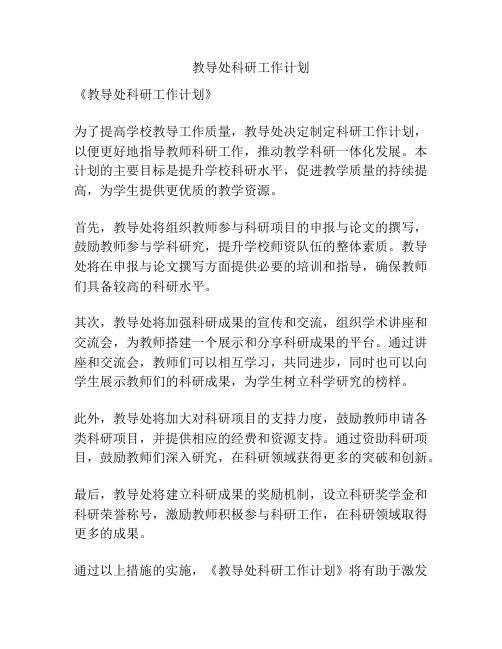 教导处科研工作计划

《教导处科研工作计划》

为了提高学校教导工作质量，教导处决定制定科研工作计划，以便更好地指导教师科研工作，推动教学科研一体化发展。本计划的主要目标是提升学校科研水平，促进教学质量的持续提高，为学生提供更优质的教学资源。

首先，教导处将组织教师参与科研项目的申报与论文的撰写，鼓励教师参与学科研究，提升学校师资队伍的整体素质。教导处将在申报与论文撰写方面提供必要的培训和指导，确保教师们具备较高的科研水平。

其次，教导处将加强科研成果的宣传和交流，组织学术讲座和交流会，为教师搭建一个展示和分享科研成果的平台。通过讲座和交流会，教师们可以相互学习，共同进步，同时也可以向学生展示教师们的科研成果，为学生树立科学研究的榜样。

此外，教导处将加大对科研项目的支持力度，鼓励教师申请各类科研项目，并提供相应的经费和资源支持。通过资助科研项目，鼓励教师们深入研究，在科研领域获得更多的突破和创新。

最后，教导处将建立科研成果的奖励机制，设立科研奖学金和科研荣誉称号，激励教师积极参与科研工作，在科研领域取得更多的成果。

通过以上措施的实施，《教导处科研工作计划》将有助于激发